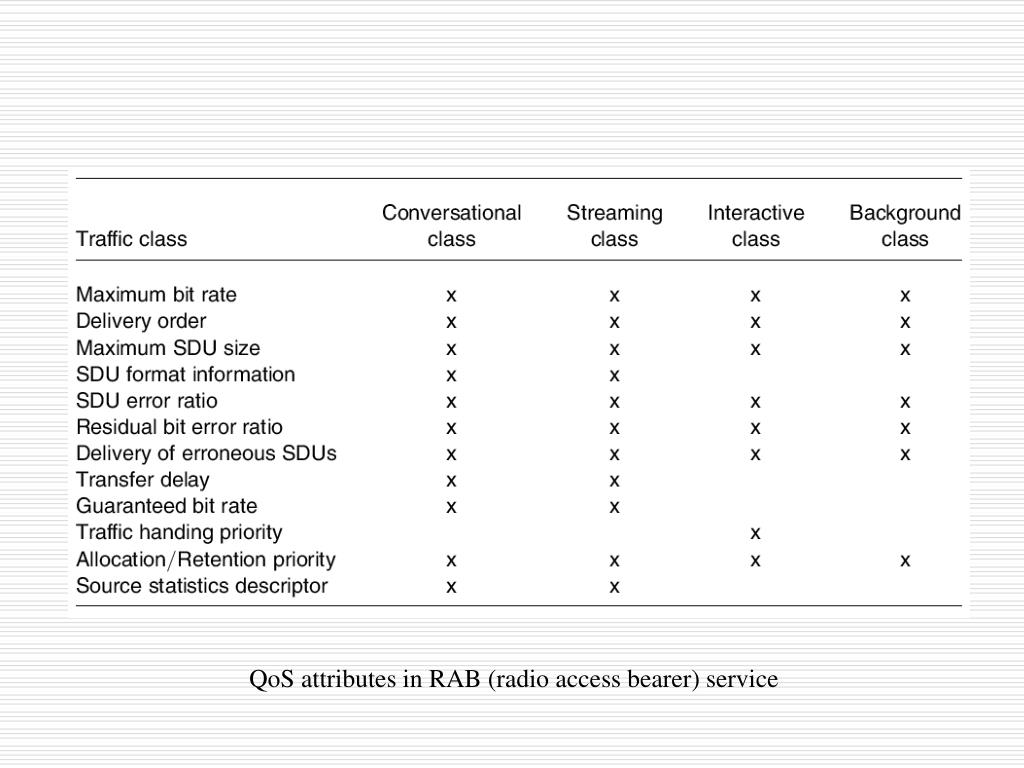 | Traffic class | Conversational class | Streaming class | Interactive class | Background class |
|---|---|---|---|---|
| Maximum bit rate | x | x | x | x |
| Delivery order | x | x | x | x |
| Maximum SDU size | x | x | x | x |
| SDU format information | x | x | | |
| SDU error ratio | x | x | x | x |
| Residual bit error ratio | x | x | x | x |
| Delivery of erroneous SDUs | x | x | x | x |
| Transfer delay | x | x | | |
| Guaranteed bit rate | x | x | | |
| Traffic handing priority | | | x | |
| Allocation/Retention priority | x | x | x | x |
| Source statistics descriptor | x | x | | |

QoS attributes in RAB (radio access bearer) service